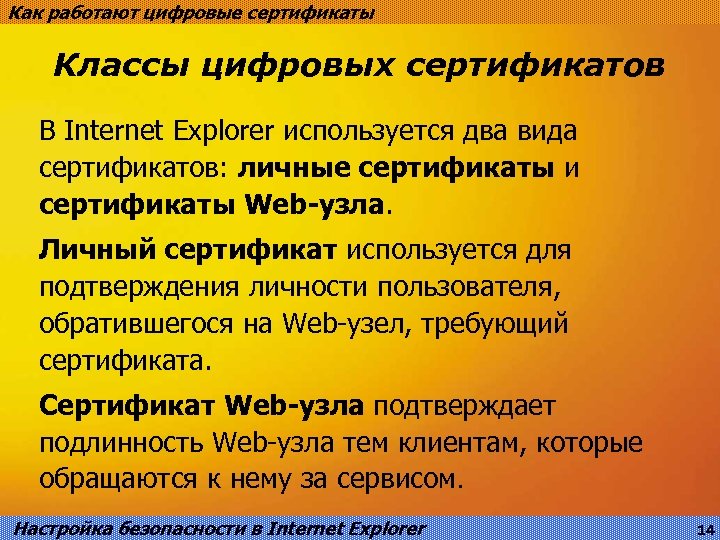 Как работают цифровые сертификаты

Классы цифровых сертификатов

В Internet Explorer используется два вида сертификатов: личные сертификаты и сертификаты Web-узла.

Личный сертификат используется для подтверждения личности пользователя, обратившегося на Web-узел, требующий сертификата.

Сертификат Web-узла подтверждает подлинность Web-узла тем клиентам, которые обращаются к нему за сервисом.

Настройка безопасности в Internet Explorer

14